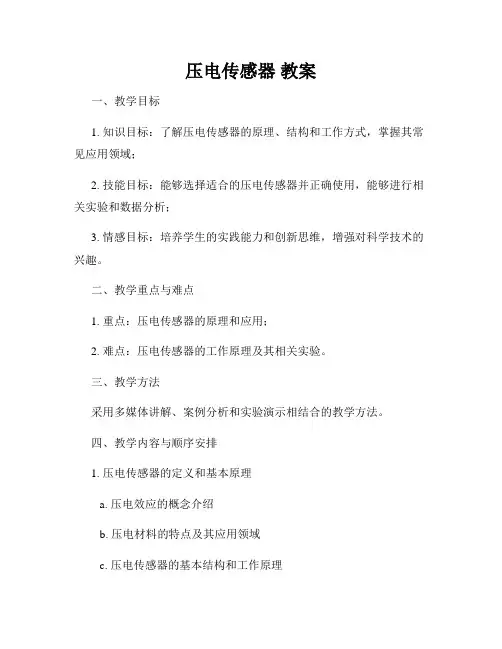 压电传感器 教案

一、教学目标

1. 知识目标：了解压电传感器的原理、结构和工作方式，掌握其常见应用领域；

2. 技能目标：能够选择适合的压电传感器并正确使用，能够进行相关实验和数据分析；

3. 情感目标：培养学生的实践能力和创新思维，增强对科学技术的兴趣。

二、教学重点与难点

1. 重点：压电传感器的原理和应用；

2. 难点：压电传感器的工作原理及其相关实验。

三、教学方法

采用多媒体讲解、案例分析和实验演示相结合的教学方法。

四、教学内容与顺序安排

1. 压电传感器的定义和基本原理

a. 压电效应的概念介绍

b. 压电材料的特点及其应用领域

c. 压电传感器的基本结构和工作原理